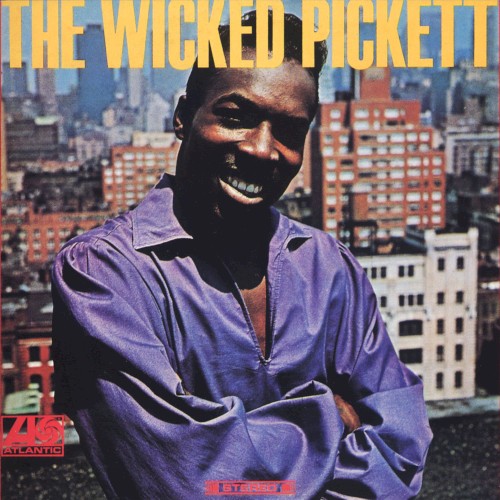 THE WICKED PICKETT

ATLANTIC

STEREO